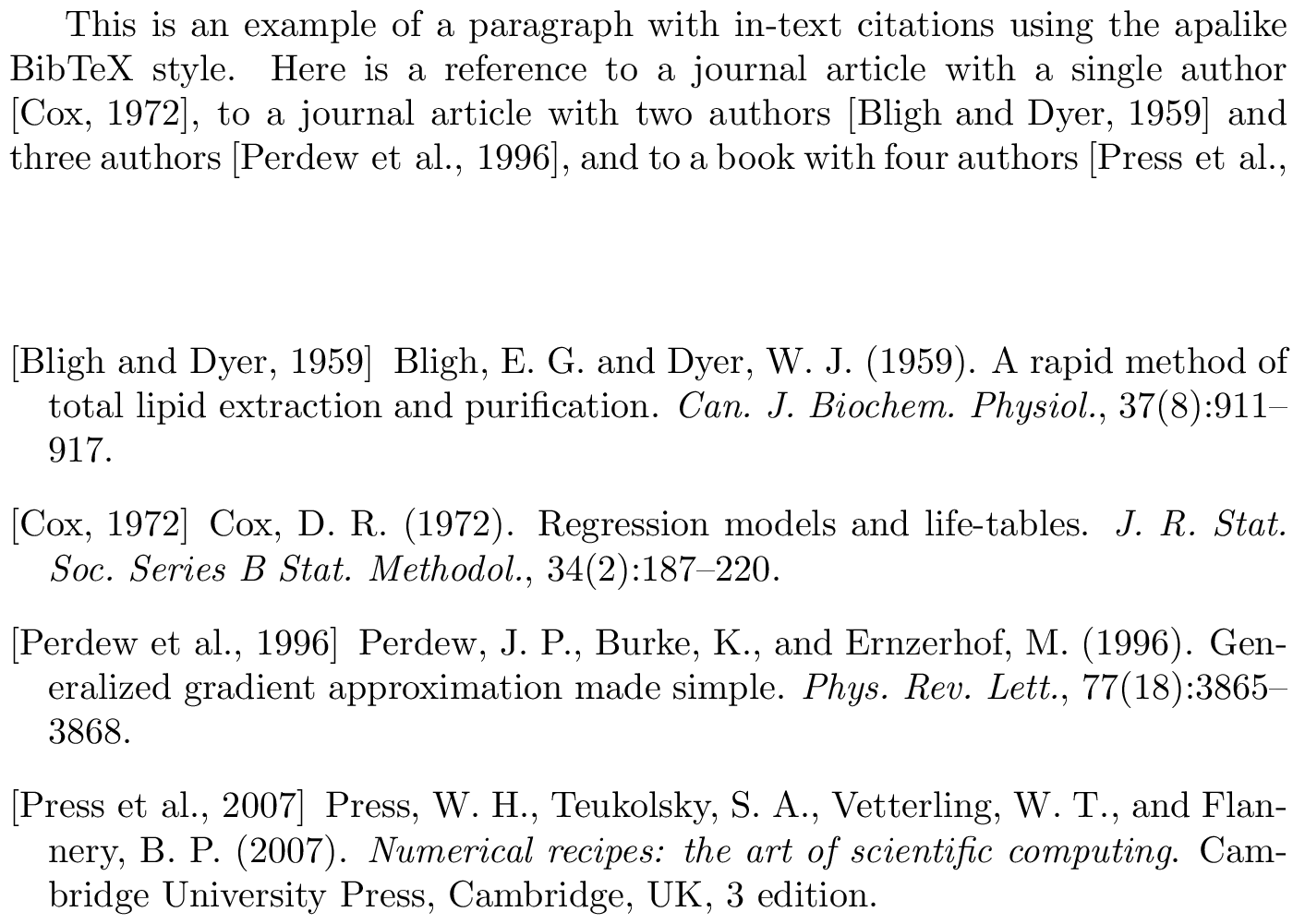 This is an example of a paragraph with in-text citations using the apalike BibTeX style. Here is a reference to a journal article with a single author [Cox, 1972], to a journal article with two authors [Bligh and Dyer, 1959] and three authors [Perdew et al., 1996], and to a book with four authors [Press et al.,

[Bligh and Dyer, 1959] Bligh, E. G. and Dyer, W. J. (1959). A rapid method of total lipid extraction and purification. Can. J. Biochem. Physiol., 37(8):911–917.

[Cox, 1972] Cox, D. R. (1972). Regression models and life-tables. J. R. Stat. Soc. Series B Stat. Methodol., 34(2):187–220.

[Perdew et al., 1996] Perdew, J. P., Burke, K., and Ernzerhof, M. (1996). Generalized gradient approximation made simple. Phys. Rev. Lett., 77(18):3865–3868.

[Press et al., 2007] Press, W. H., Teukolsky, S. A., Vetterling, W. T., and Flannery, B. P. (2007). Numerical recipes: the art of scientific computing. Cambridge University Press, Cambridge, UK, 3 edition.